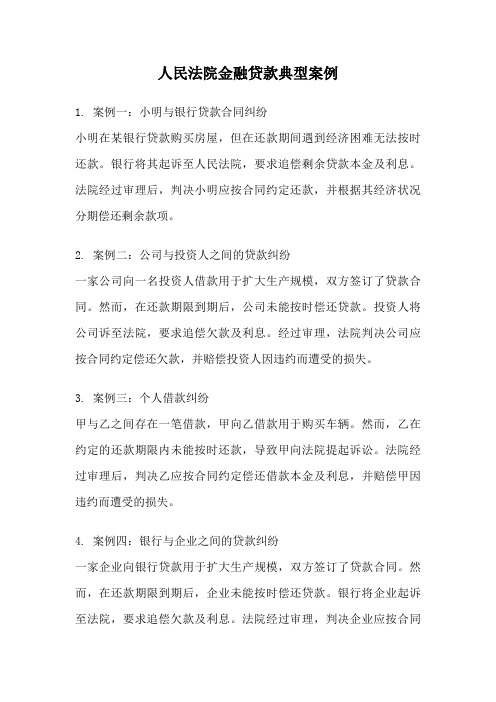 人民法院金融贷款典型案例

1. 案例一：小明与银行贷款合同纠纷
小明在某银行贷款购买房屋，但在还款期间遇到经济困难无法按时还款。银行将其起诉至人民法院，要求追偿剩余贷款本金及利息。法院经过审理后，判决小明应按合同约定还款，并根据其经济状况分期偿还剩余款项。

2. 案例二：公司与投资人之间的贷款纠纷
一家公司向一名投资人借款用于扩大生产规模，双方签订了贷款合同。然而，在还款期限到期后，公司未能按时偿还贷款。投资人将公司诉至法院，要求追偿欠款及利息。经过审理，法院判决公司应按合同约定偿还欠款，并赔偿投资人因违约而遭受的损失。

3. 案例三：个人借款纠纷
甲与乙之间存在一笔借款，甲向乙借款用于购买车辆。然而，乙在约定的还款期限内未能按时还款，导致甲向法院提起诉讼。法院经过审理后，判决乙应按合同约定偿还借款本金及利息，并赔偿甲因违约而遭受的损失。

4. 案例四：银行与企业之间的贷款纠纷
一家企业向银行贷款用于扩大生产规模，双方签订了贷款合同。然而，在还款期限到期后，企业未能按时偿还贷款。银行将企业起诉至法院，要求追偿欠款及利息。法院经过审理，判决企业应按合同